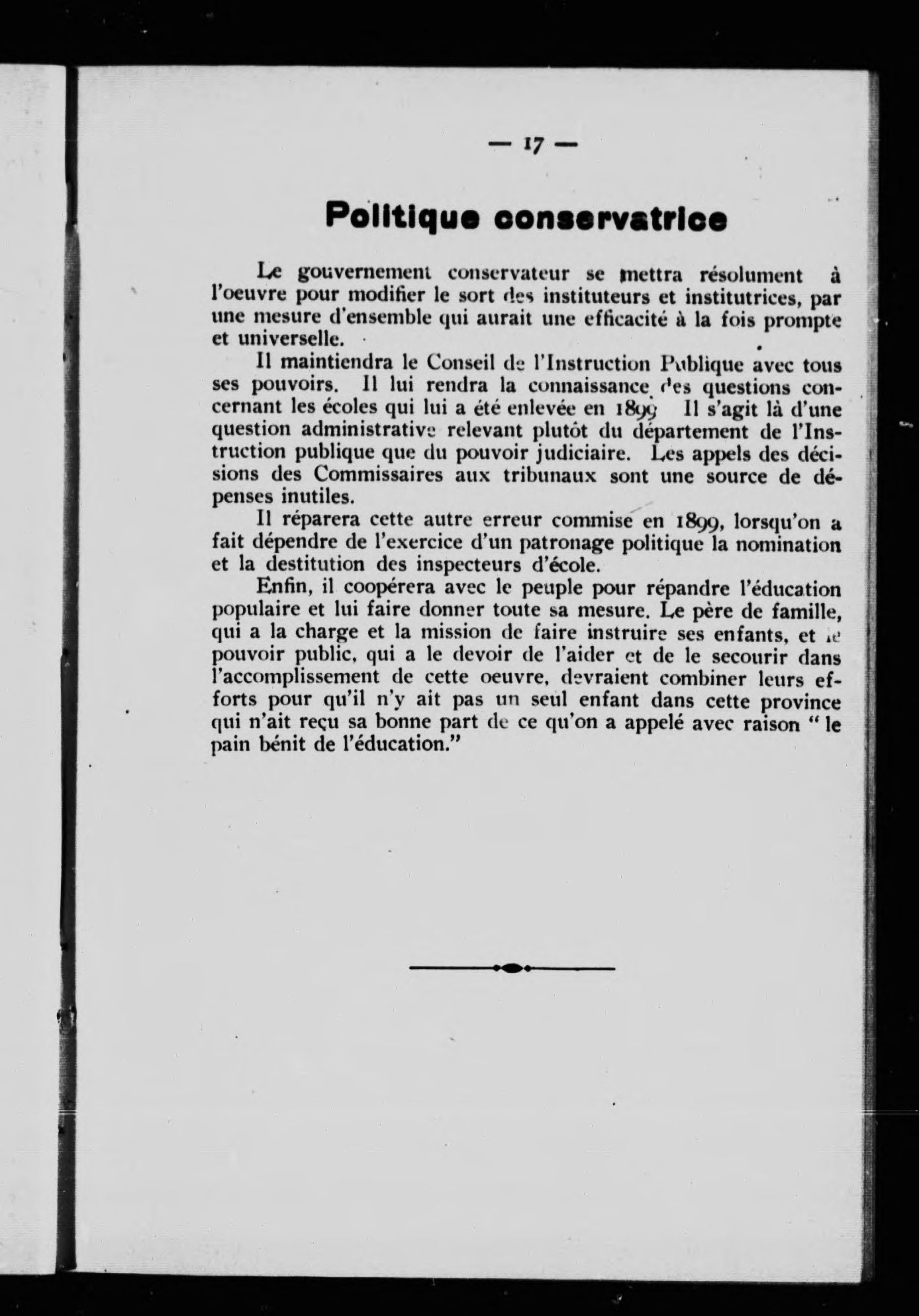 — 17 —

Politique conservatrice

Le gouvernement conservateur se mettra résolument à l'oeuvre pour modifier le sort des instituteurs et institutrices, par une mesure d'ensemble qui aurait une efficacité à la fois prompte et universelle.

Il maintiendra le Conseil de l'Instruction Publique avec tous ses pouvoirs. Il lui rendra la connaissance des questions concernant les écoles qui lui a été enlevée en 1899 Il s'agit là d'une question administrative relevant plutôt du département de l'Instruction publique que du pouvoir judiciaire. Les appels des décisions des Commissaires aux tribunaux sont une source de dépenses inutiles.

Il réparera cette autre erreur commise en 1899, lorsqu'on a fait dépendre de l'exercice d'un patronage politique la nomination et la destitution des inspecteurs d'école.

Enfin, il coopérera avec le peuple pour répandre l'éducation populaire et lui faire donner toute sa mesure. Le père de famille, qui a la charge et la mission de faire instruire ses enfants, et le pouvoir public, qui a le devoir de l'aider et de le secourir dans l'accomplissement de cette oeuvre, devraient combiner leurs efforts pour qu'il n'y ait pas un seul enfant dans cette province qui n'ait reçu sa bonne part de ce qu'on a appelé avec raison " le pain bénit de l'éducation."